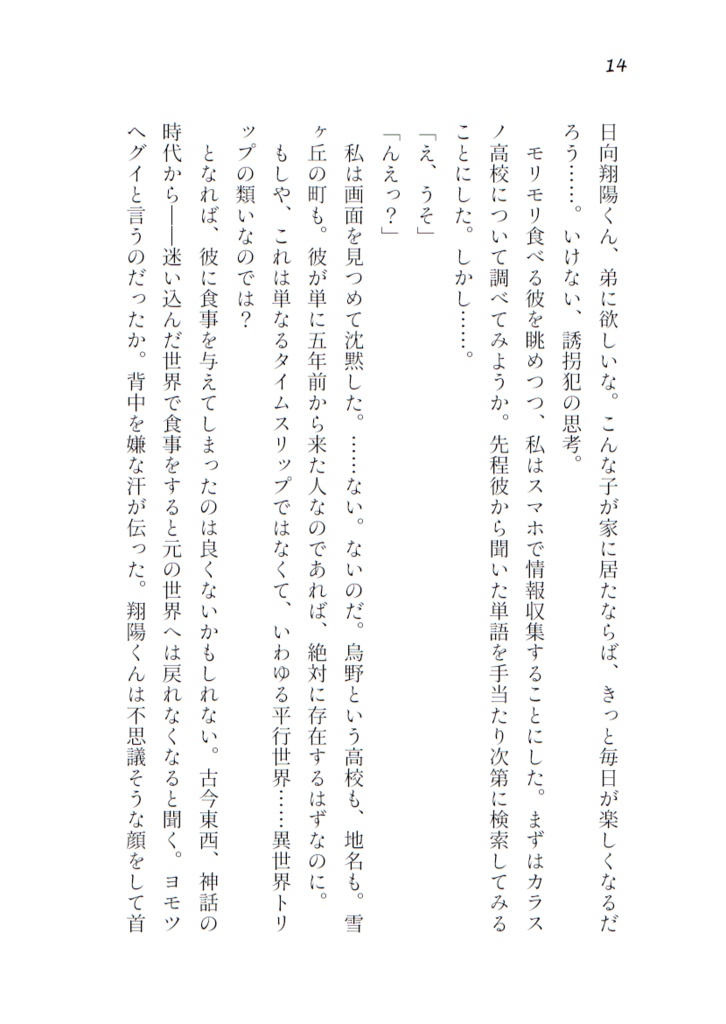 14

日向翔陽くん、弟に欲しいな。こんな子が家に居たならば、きっと毎日が楽しくなるだろう……。いけない、誘拐犯の思考。

モリモリ食べる彼を眺めつつ、私はスマホで情報収集することにした。まずはカラスノ高校について調べてみようか。先程彼から聞いた単語を手当たり次第に検索してみることにした。しかし……。

「え、うそ」

「んえっ？」

私は画面を見つめて沈黙した。……ない。ないのだ。烏野という高校も、地名も。雪ヶ丘の町も。彼が単に五年前から来た人なのであれば、絶対に存在するはずなのに。

もしや、これは単なるタイムスリップではなくて、いわゆる平行世界……異世界トリップの類いなのでは？

となれば、彼に食事を与えてしまったのは良くないかもしれない。古今東西、神話の時代から――迷い込んだ世界で食事をすると元の世界へは戻れなくなると聞く。ヨモツヘグイと言うのだったか。背中を嫌な汗が伝った。翔陽くんは不思議そうな顔をして首